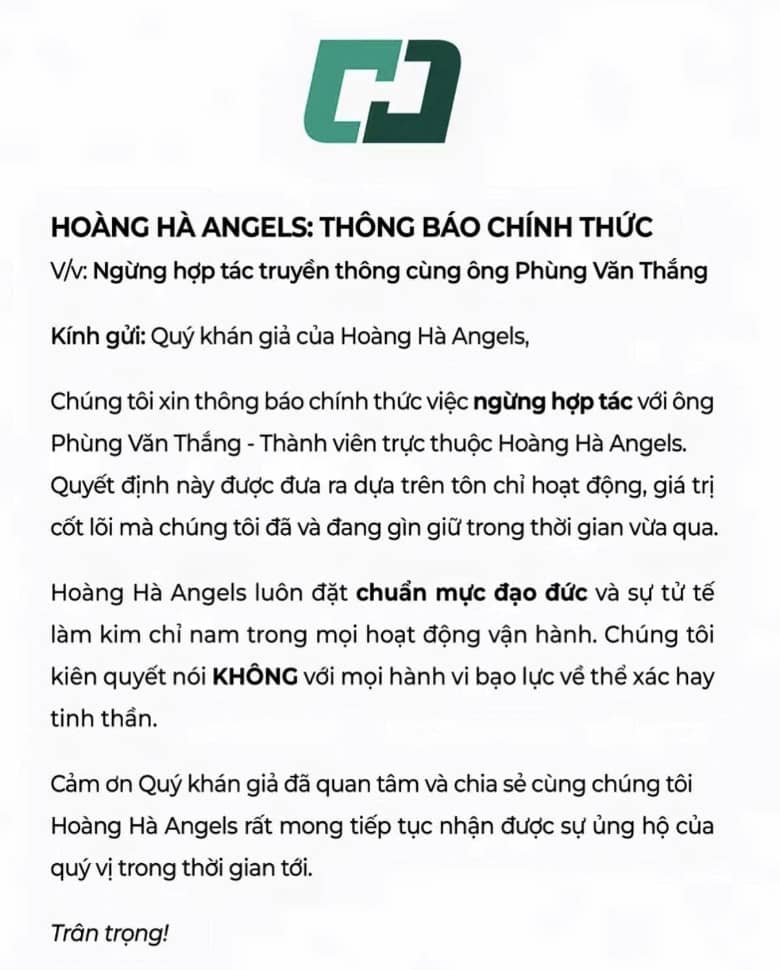 HOÀNG HÀ ANGELS: THÔNG BÁO CHÍNH THỨC
V/v: Ngừng hợp tác truyền thông cùng ông Phùng Văn Thắng

Kính gửi: Quý khán giả của Hoàng Hà Angels,

Chúng tôi xin thông báo chính thức việc ngừng hợp tác với ông Phùng Văn Thắng - Thành viên trực thuộc Hoàng Hà Angels. Quyết định này được đưa ra dựa trên tôn chỉ hoạt động, giá trị cốt lõi mà chúng tôi đã và đang gìn giữ trong thời gian vừa qua.

Hoàng Hà Angels luôn đặt chuẩn mực đạo đức và sự tử tế làm kim chỉ nam trong mọi hoạt động vận hành. Chúng tôi kiên quyết nói KHÔNG với mọi hành vi bạo lực về thể xác hay tinh thần.

Cảm ơn Quý khán giả đã quan tâm và chia sẻ cùng chúng tôi Hoàng Hà Angels rất mong tiếp tục nhận được sự ủng hộ của quý vị trong thời gian tới.

Trân trọng!